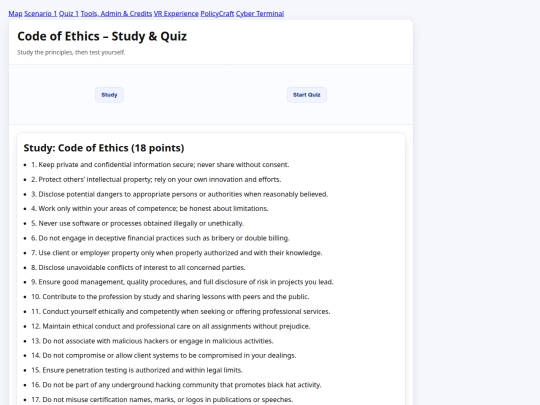 Map Scenario 1 Quiz 1 Tools, Admin & Credits VR Experience PolicyCraft Cyber Terminal

Code of Ethics – Study & Quiz

Study the principles, then test yourself.

Study

Start Quiz

Study: Code of Ethics (18 points)

- 1. Keep private and confidential information secure; never share without consent.
- 2. Protect others' intellectual property; rely on your own innovation and efforts.
- 3. Disclose potential dangers to appropriate persons or authorities when reasonably believed.
- 4. Work only within your areas of competence; be honest about limitations.
- 5. Never use software or processes obtained illegally or unethically.
- 6. Do not engage in deceptive financial practices such as bribery or double billing.
- 7. Use client or employer property only when properly authorized and with their knowledge.
- 8. Disclose unavoidable conflicts of interest to all concerned parties.
- 9. Ensure good management, quality procedures, and full disclosure of risk in projects you lead.
- 10. Contribute to the profession by study and sharing lessons with peers and the public.
- 11. Conduct yourself ethically and competently when seeking or offering professional services.
- 12. Maintain ethical conduct and professional care on all assignments without prejudice.
- 13. Do not associate with malicious hackers or engage in malicious activities.
- 14. Do not compromise or allow client systems to be compromised in your dealings.
- 15. Ensure penetration testing is authorized and within legal limits.
- 16. Do not be part of any underground hacking community that promotes black hat activity.
- 17. Do not misuse certification names, marks, or logos in publications or speeches.